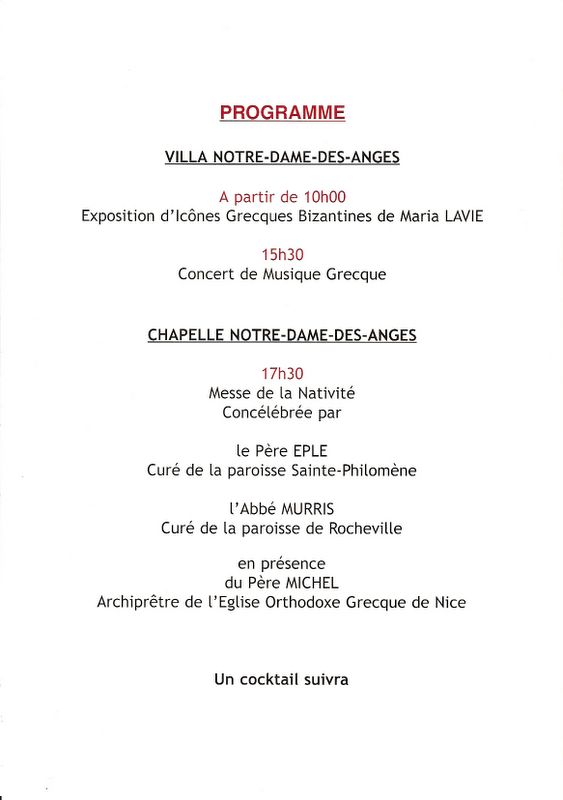 PROGRAMME

VILLA NOTRE-DAME-DES-ANGES

A partir de 10h00
Exposition d'Icônes Grecques Bizantines de Maria LAVIE

15h30
Concert de Musique Grecque

CHAPELLE NOTRE-DAME-DES-ANGES

17h30
Messe de la Nativité
Concélébrée par

le Père EPLE
Curé de la paroisse Sainte-Philomène

l'Abbé MURRIS
Curé de la paroisse de Rocheville

en présence
du Père MICHEL
Archiprêtre de l'Eglise Orthodoxe Grecque de Nice

Un cocktail suivra